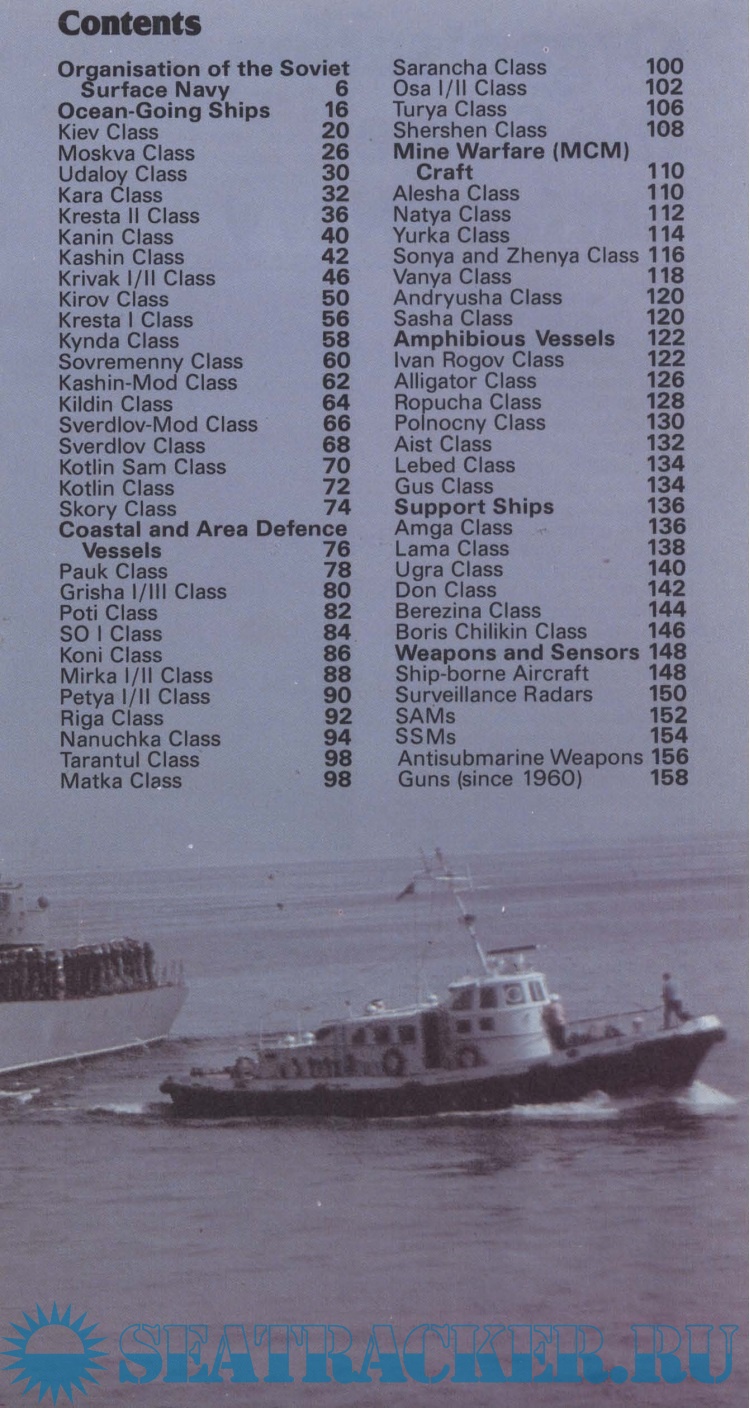 Contents

Organisation of the Soviet Surface Navy 6
Ocean-Going Ships 16
Kiev Class 20
Moskva Class 26
Udaloy Class 30
Kara Class 32
Kresta II Class 36
Kanin Class 40
Kashin Class 42
Krivak I/II Class 46
Kirov Class 50
Kresta I Class 56
Kynda Class 58
Sovremenny Class 60
Kashin-Mod Class 62
Kildin Class 64
Sverdlov-Mod Class 66
Sverdlov Class 68
Kotlin Sam Class 70
Kotlin Class 72
Skory Class 74
Coastal and Area Defence Vessels 76
Pauk Class 78
Grisha I/III Class 80
Poti Class 82
SO I Class 84
Koni Class 86
Mirka I/II Class 88
Petya I/II Class 90
Riga Class 92
Nanuchka Class 94
Tarantul Class 98
Matka Class 98

Sarancha Class 100
Osa I/II Class 102
Turya Class 106
Shershen Class 108
Mine Warfare (MCM) Craft 110
Alesha Class 110
Natya Class 112
Yurka Class 114
Sonya and Zhenya Class 116
Vanya Class 118
Andryusha Class 120
Sasha Class 120
Amphibious Vessels 122
Ivan Rogov Class 122
Alligator Class 126
Ropucha Class 128
Polnocny Class 130
Aist Class 132
Lebed Class 134
Gus Class 134
Support Ships 136
Amga Class 136
Lama Class 138
Ugra Class 140
Don Class 142
Berezina Class 144
Boris Chilikin Class 146
Weapons and Sensors 148
Ship-borne Aircraft 148
Surveillance Radars 150
SAMs 152
SSMs 154
Antisubmarine Weapons 156
Guns (since 1960) 158

SEATRACKER.RU